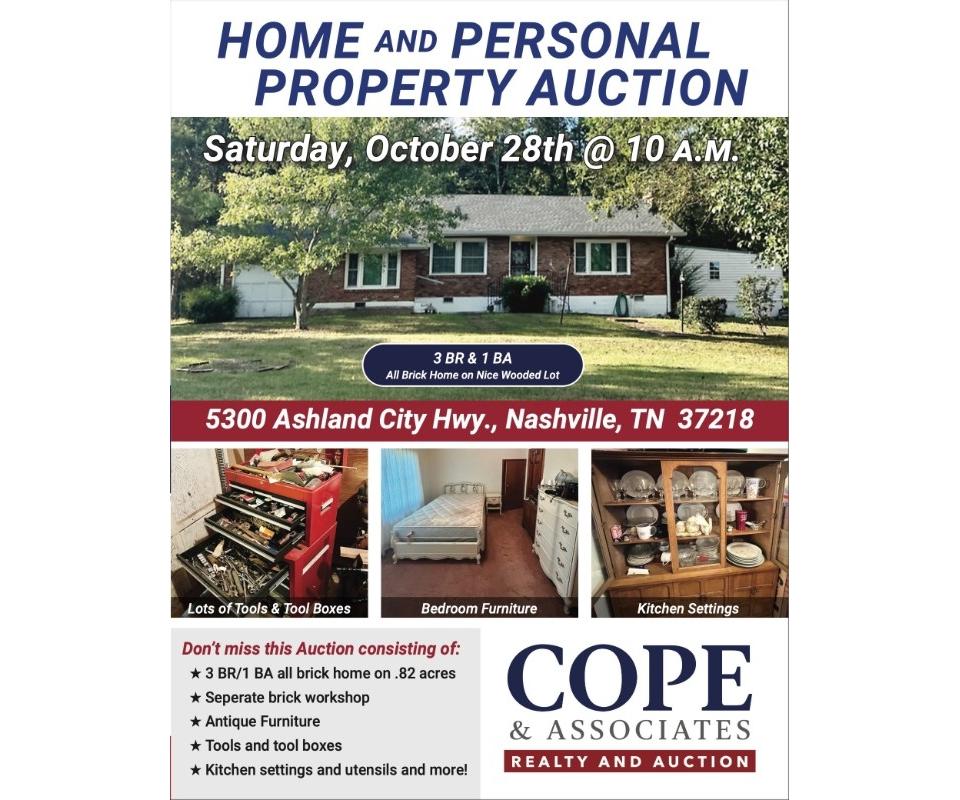 HOME AND PERSONAL PROPERTY AUCTION

Saturday, October 28th @ 10 A.M.

3 BR & 1 BA
All Brick Home on Nice Wooded Lot

5300 Ashland City Hwy., Nashville, TN 37218

Lots of Tools & Tool Boxes

Bedroom Furniture

Kitchen Settings

Don't miss this Auction consisting of:
★ 3 BR/1 BA all brick home on .82 acres
★ Seperate brick workshop
★ Antique Furniture
★ Tools and tool boxes
★ Kitchen settings and utensils and more!

COPE
& ASSOCIATES
REALTY AND AUCTION